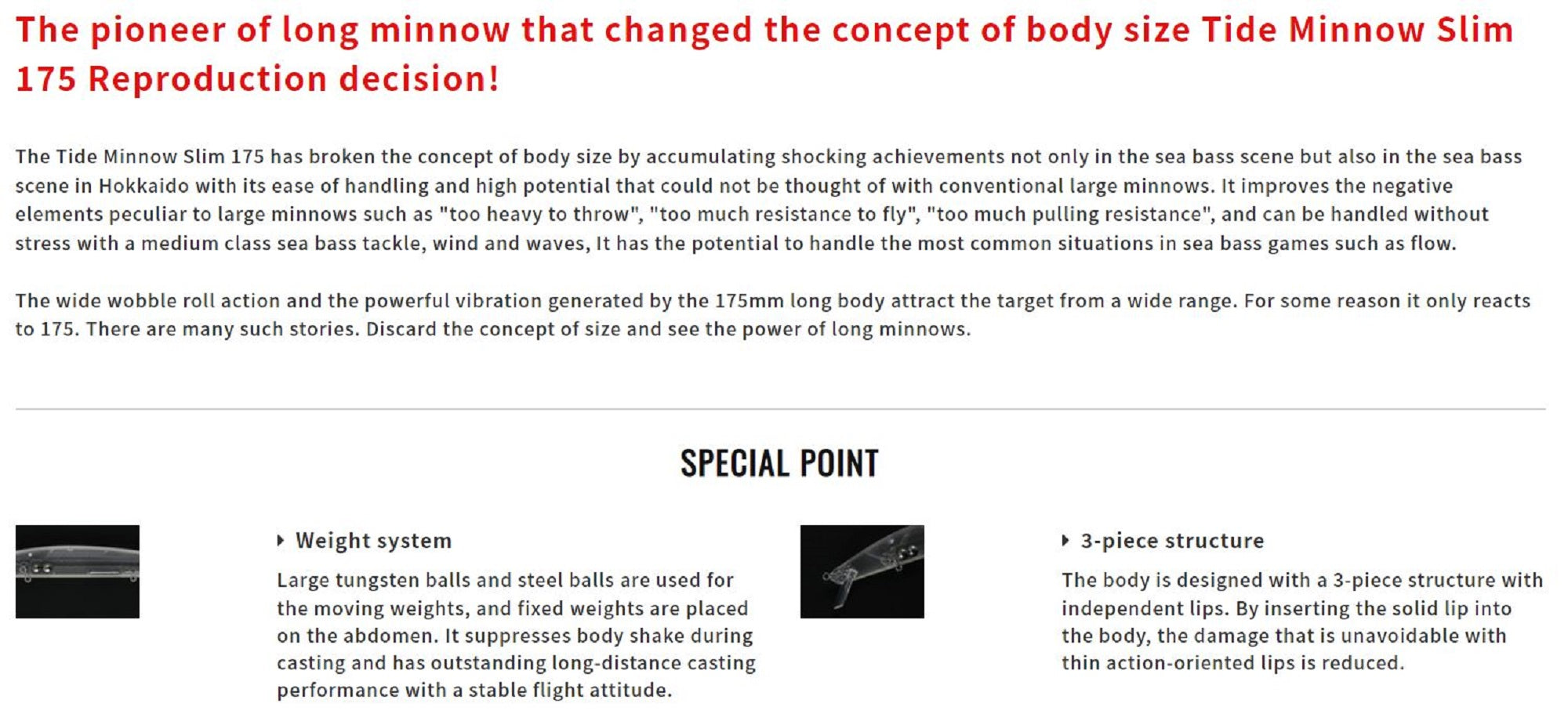 The pioneer of long minnow that changed the concept of body size Tide Minnow Slim 175 Reproduction decision!

The Tide Minnow Slim 175 has broken the concept of body size by accumulating shocking achievements not only in the sea bass scene but also in the sea bass scene in Hokkaido with its ease of handling and high potential that could not be thought of with conventional large minnows. It improves the negative elements peculiar to large minnows such as "too heavy to throw", "too much resistance to fly", "too much pulling resistance", and can be handled without stress with a medium class sea bass tackle, wind and waves, It has the potential to handle the most common situations in sea bass games such as flow.

The wide wobble roll action and the powerful vibration generated by the 175mm long body attract the target from a wide range. For some reason it only reacts to 175. There are many such stories. Discard the concept of size and see the power of long minnows.

SPECIAL POINT

Weight system

Large tungsten balls and steel balls are used for the moving weights, and fixed weights are placed on the abdomen. It suppresses body shake during casting and has outstanding long-distance casting performance with a stable flight attitude.

3-piece structure

The body is designed with a 3-piece structure with independent lips. By inserting the solid lip into the body, the damage that is unavoidable with thin action-oriented lips is reduced.